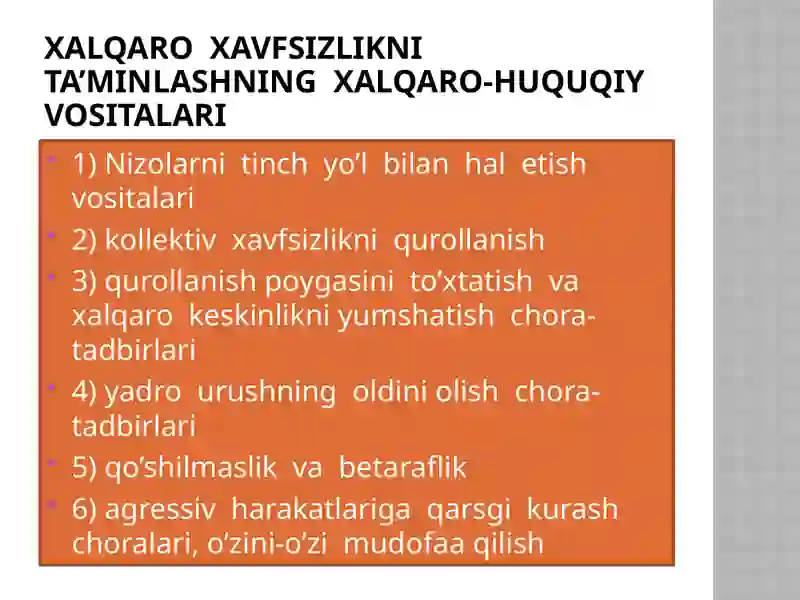 XALQARO XAVFSIZLIKNI TA’MINLASHNING XALQARO-HUQUQIY VOSITALARI

1) Nizolarni tinch yo’l bilan hal etish vositalari

2) kollektiv xavfsizlikni qurollanish

3) qurollanish poygasini to’xtatish va xalqaro keskinlikni yumshatish chora-tadbirlari

4) yadro urushning oldini olish chora-tadbirlari

5) qo’shilmaslik va betaraflik

6) agressiv harakatlariga qarsgi kurash choralari, o’zini-o’zi mudofaa qilish